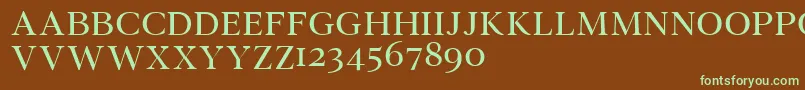 AABBCCDDEEFFGGHHIIJJKKLLMMNNOOPP
VVWWXXYYZZ1234567890

fontsforyou.com